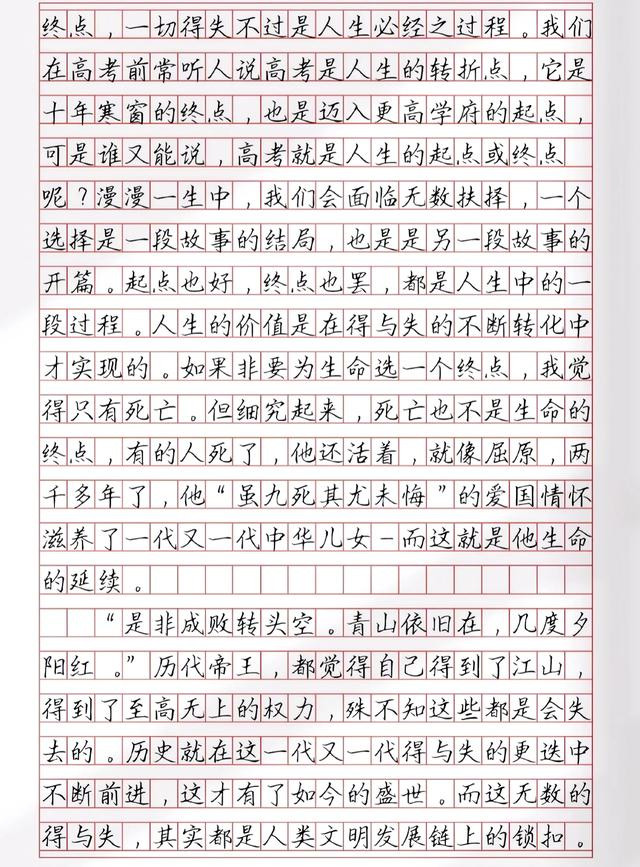 终点，一切得失不过是人生必经之过程。我们在高考前常听人说高考是人生的转折点，它是十年寒窗的终点，也是迈入更高学府的起点，可是谁又能说，高考就是人生的起点或终点呢？漫漫一生中，我们会面临无数抉择，一个选择是一段故事的结局，也是是另一段故事的开篇。起点也好，终点也罢，都是人生中的一段过程。人生的价值是在得与失的不断转化中才实现的。如果非要为生命选一个终点，我觉得只有死亡。但细究起来，死亡也不是生命的终点，有的人死了，他还活着，就像屈原，两千多年了，他“虽九死其尤未悔”的爱国情怀滋养了一代又一代中华儿女－而这就是他生命的延续。

“是非成败转头空。青山依旧在，几度夕阳红。”历代帝王，都觉得自己得到了江山，得到了至高无上的权力，殊不知这些都是会失去的。历史就在这一代又一代得与失的更迭中不断前进，这才有了如今的盛世。而这无数的得与失，其实都是人类文明发展链上的锁扣。